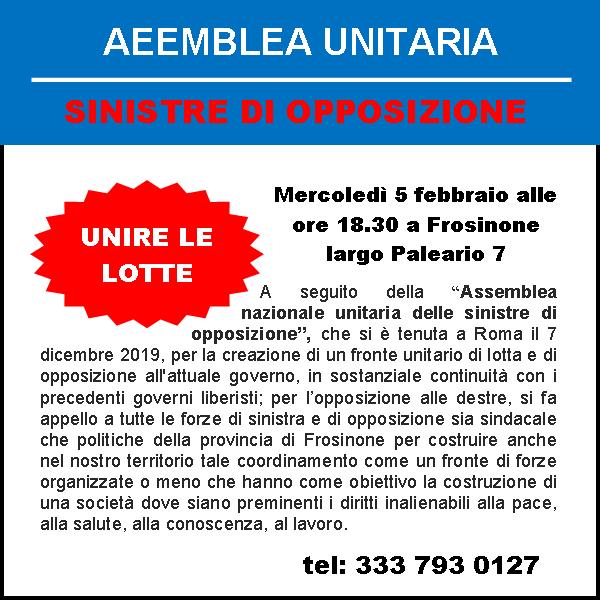 AEEMBLEA UNITARIA

SINISTRE DI OPPOSIZIONE

UNIRE LE LOTTE

Mercoledì 5 febbraio alle ore 18.30 a Frosinone largo Paleario 7

A seguito della “Assemblea nazionale unitaria delle sinistre di opposizione”, che si è tenuta a Roma il 7 dicembre 2019, per la creazione di un fronte unitario di lotta e di opposizione all'attuale governo, in sostanziale continuità con i precedenti governi liberisti; per l’opposizione alle destre, si fa appello a tutte le forze di sinistra e di opposizione sia sindacale che politiche della provincia di Frosinone per costruire anche nel nostro territorio tale coordinamento come un fronte di forze organizzate o meno che hanno come obiettivo la costruzione di una società dove siano preminenti i diritti inalienabili alla pace, alla salute, alla conoscenza, al lavoro.

tel: 333 793 0127